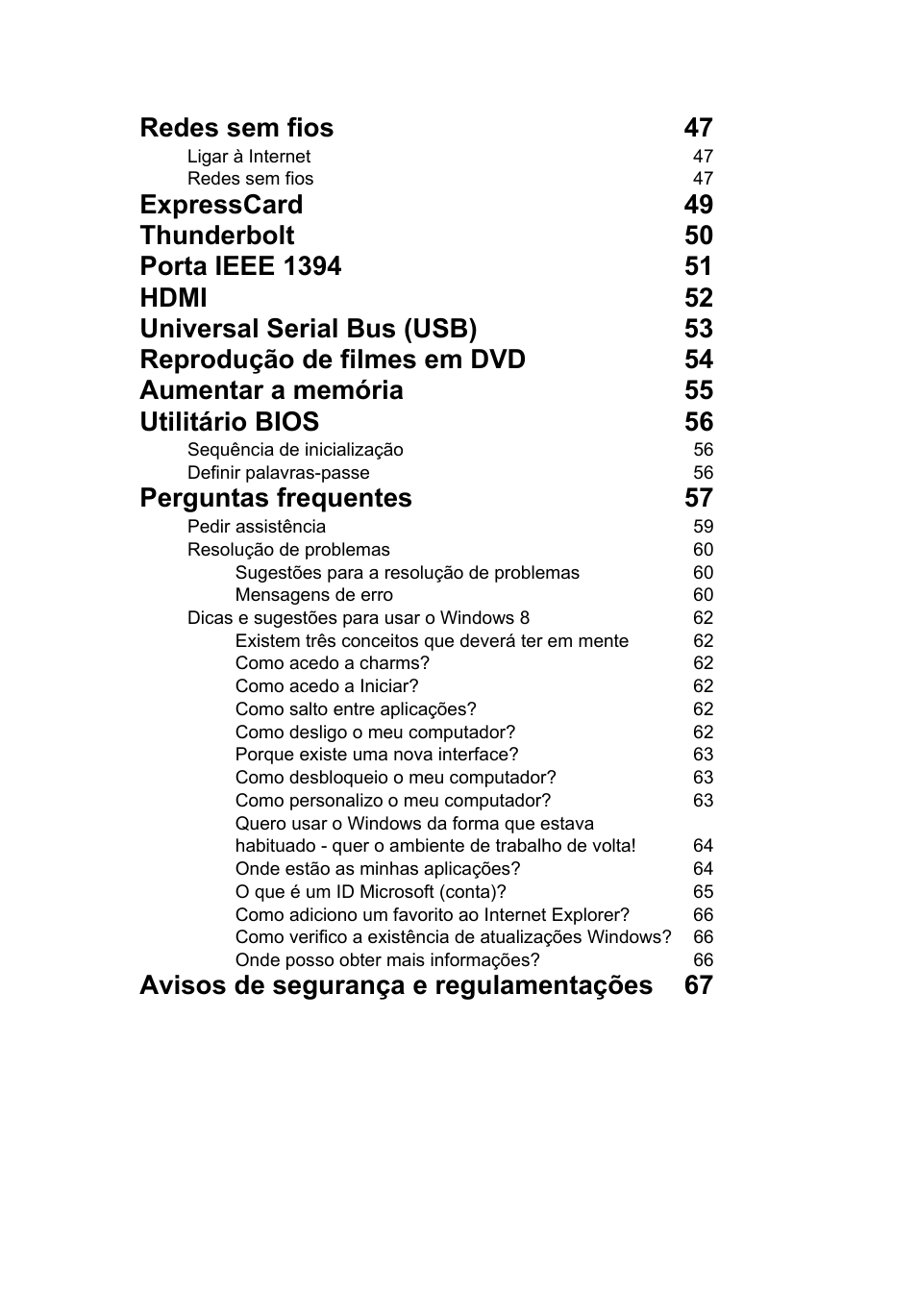 Redes sem fios 47
Ligar à Internet 47
Redes sem fios 47
ExpressCard 49
Thunderbolt 50
Porta IEEE 1394 51
HDMI 52
Universal Serial Bus (USB) 53
Reprodução de filmes em DVD 54
Aumentar a memória 55
Utilitário BIOS 56
Sequência de inicialização 56
Definir palavras-passe 56
Perguntas frequentes 57
Pedir assistência 59
Resolução de problemas 60
Sugestões para a resolução de problemas 60
Mensagens de erro 60
Dicas e sugestões para usar o Windows 8 62
Existem três conceitos que deverá ter em mente 62
Como acedo a charms? 62
Como acedo a Iniciar? 62
Como salto entre aplicações? 62
Como desligo o meu computador? 62
Porque existe uma nova interface? 63
Como desbloqueio o meu computador? 63
Como personalizo o meu computador? 63
Quero usar o Windows da forma que estava habituado - quer o ambiente de trabalho de volta! 64
Onde estão as minhas aplicações? 64
O que é um ID Microsoft (conta)? 65
Como adiciono um favorito ao Internet Explorer? 66
Como verifico a existência de atualizações Windows? 66
Onde posso obter mais informações? 66
Avisos de segurança e regulamentações 67